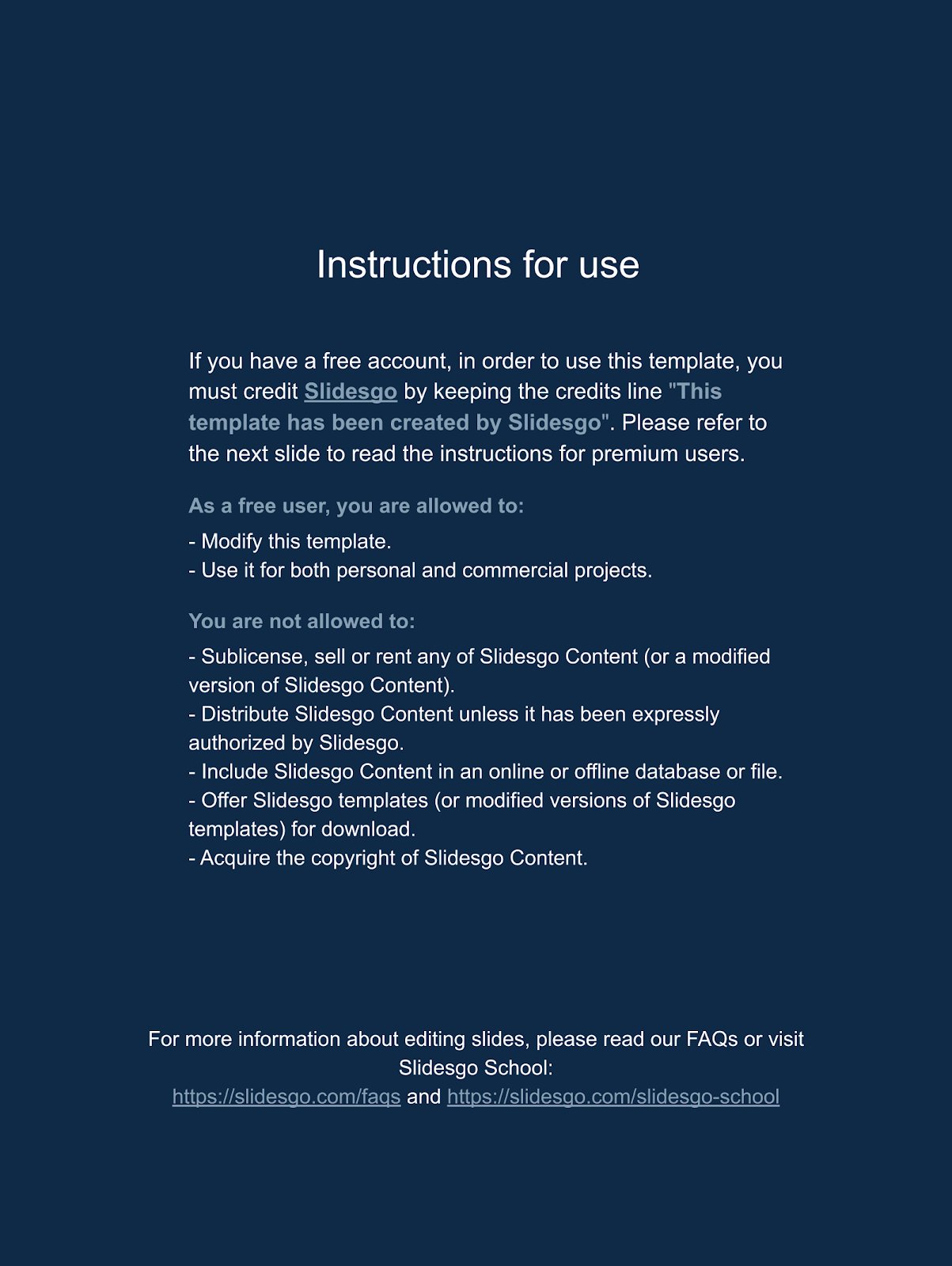 Instructions for use

If you have a free account, in order to use this template, you must credit Slidesgo by keeping the credits line "This template has been created by Slidesgo". Please refer to the next slide to read the instructions for premium users.

As a free user, you are allowed to:

- Modify this template.
- Use it for both personal and commercial projects.

You are not allowed to:

- Sublicense, sell or rent any of Slidesgo Content (or a modified version of Slidesgo Content).
- Distribute Slidesgo Content unless it has been expressly authorized by Slidesgo.
- Include Slidesgo Content in an online or offline database or file.
- Offer Slidesgo templates (or modified versions of Slidesgo templates) for download.
- Acquire the copyright of Slidesgo Content.

For more information about editing slides, please read our FAQs or visit Slidesgo School:
https://slidesgo.com/faqs and https://slidesgo.com/slidesgo-school